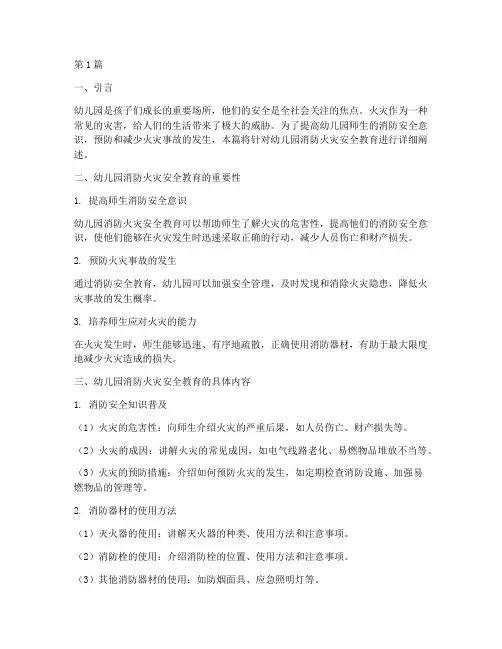 第1篇

一、引言

幼儿园是孩子们成长的重要场所，他们的安全是全社会关注的焦点。火灾作为一种常见的灾害，给人们的生活带来了极大的威胁。为了提高幼儿园师生的消防安全意识，预防和减少火灾事故的发生，本篇将针对幼儿园消防火灾安全教育进行详细阐述。

二、幼儿园消防火灾安全教育的重要性

1. 提高师生消防安全意识

幼儿园消防火灾安全教育可以帮助师生了解火灾的危害性，提高他们的消防安全意识，使他们能够在火灾发生时迅速采取正确的行动，减少人员伤亡和财产损失。

2. 预防火灾事故的发生

通过消防安全教育，幼儿园可以加强安全管理，及时发现和消除火灾隐患，降低火灾事故的发生概率。

3. 培养师生应对火灾的能力

在火灾发生时，师生能够迅速、有序地疏散，正确使用消防器材，有助于最大限度地减少火灾造成的损失。

三、幼儿园消防火灾安全教育的具体内容

1. 消防安全知识普及

（1）火灾的危害性：向师生介绍火灾的严重后果，如人员伤亡、财产损失等。

（2）火灾的成因：讲解火灾的常见成因，如电气线路老化、易燃物品堆放不当等。

（3）火灾的预防措施：介绍如何预防火灾的发生，如定期检查消防设施、加强易燃物品的管理等。

2. 消防器材的使用方法

（1）灭火器的使用：讲解灭火器的种类、使用方法和注意事项。

（2）消防栓的使用：介绍消防栓的位置、使用方法和注意事项。

（3）其他消防器材的使用：如防烟面具、应急照明灯等。